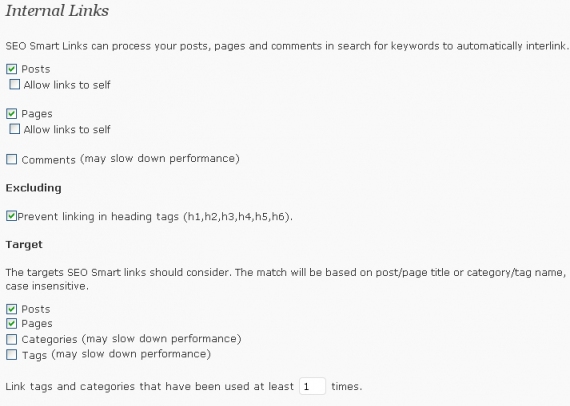 Internal Links

SEO Smart Links can process your posts, pages and comments in search for keywords to automatically interlink.

Posts
Allow links to self

Pages
Allow links to self

Comments (may slow down performance)

Excluding

Prevent linking in heading tags (h1,h2,h3,h4,h5,h6).

Target

The targets SEO Smart links should consider. The match will be based on post/page title or category/tag name, case insensitive.

Posts
Pages
Categories (may slow down performance)
Tags (may slow down performance)

Link tags and categories that have been used at least 1 times.